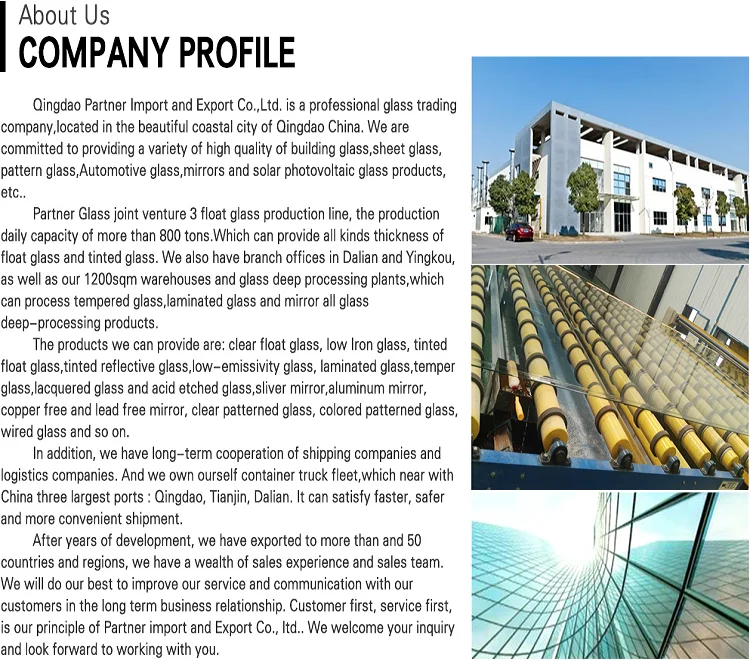 About Us
COMPANY PROFILE

Qingdao Partner Import and Export Co.,Ltd. is a professional glass trading company,located in the beautiful coastal city of Qingdao China. We are committed to providing a variety of high quality of building glass,sheet glass, pattern glass,Automotive glass,mirrors and solar photovoltaic glass products, etc..

Partner Glass joint venture 3 float glass production line, the production daily capacity of more than 800 tons.Which can provide all kinds thickness of float glass and tinted glass. We also have branch offices in Dalian and Yingkou, as well as our 1200sqm warehouses and glass deep processing plants,which can process tempered glass,laminated glass and mirror all glass deep-processing products.

The products we can provide are: clear float glass, low Iron glass, tinted float glass,tinted reflective glass,low-emissivity glass, laminated glass,temper glass,lacquered glass and acid etched glass,sliver mirror,aluminum mirror, copper free and lead free mirror, clear patterned glass, colored patterned glass, wired glass and so on.

In addition, we have long-term cooperation of shipping companies and logistics companies. And we own ourself container truck fleet,which near with China three largest ports : Qingdao, Tianjin, Dalian. It can satisfy faster, safer and more convenient shipment.

After years of development, we have exported to more than and 50 countries and regions, we have a wealth of sales experience and sales team. We will do our best to improve our service and communication with our customers in the long term business relationship. Customer first, service first, is our principle of Partner import and Export Co., ltd.. We welcome your inquiry and look forward to working with you.